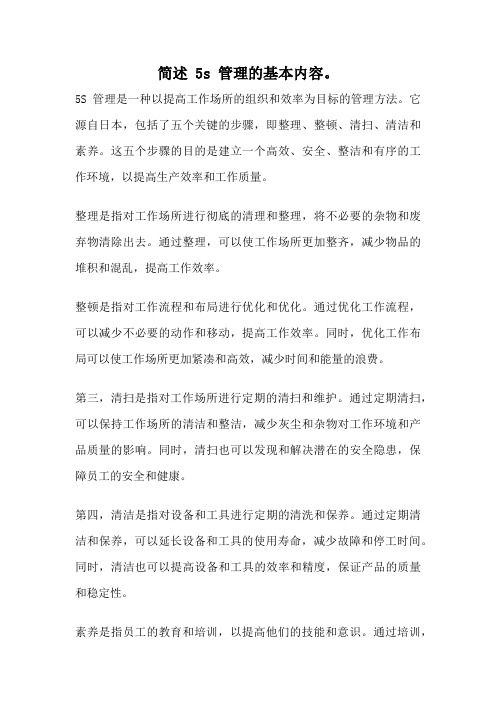 简述 5s 管理的基本内容。

5S 管理是一种以提高工作场所的组织和效率为目标的管理方法。它源自日本，包括了五个关键的步骤，即整理、整顿、清扫、清洁和素养。这五个步骤的目的是建立一个高效、安全、整洁和有序的工作环境，以提高生产效率和工作质量。

整理是指对工作场所进行彻底的清理和整理，将不必要的杂物和废弃物清除出去。通过整理，可以使工作场所更加整齐，减少物品的堆积和混乱，提高工作效率。

整顿是指对工作流程和布局进行优化和优化。通过优化工作流程，可以减少不必要的动作和移动，提高工作效率。同时，优化工作布局可以使工作场所更加紧凑和高效，减少时间和能量的浪费。

第三，清扫是指对工作场所进行定期的清扫和维护。通过定期清扫，可以保持工作场所的清洁和整洁，减少灰尘和杂物对工作环境和产品质量的影响。同时，清扫也可以发现和解决潜在的安全隐患，保障员工的安全和健康。

第四，清洁是指对设备和工具进行定期的清洗和保养。通过定期清洁和保养，可以延长设备和工具的使用寿命，减少故障和停工时间。同时，清洁也可以提高设备和工具的效率和精度，保证产品的质量和稳定性。

素养是指员工的教育和培训，以提高他们的技能和意识。通过培训，